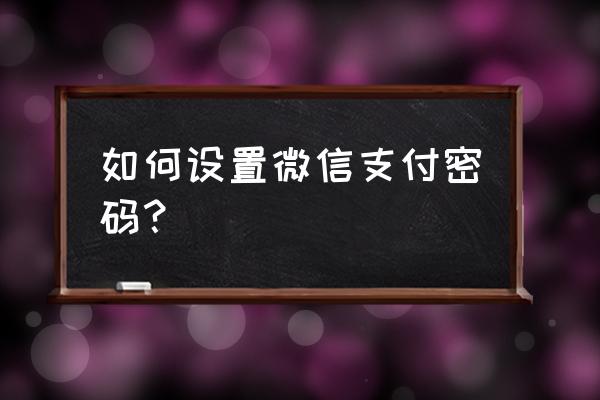 如何设置微信支付密码？